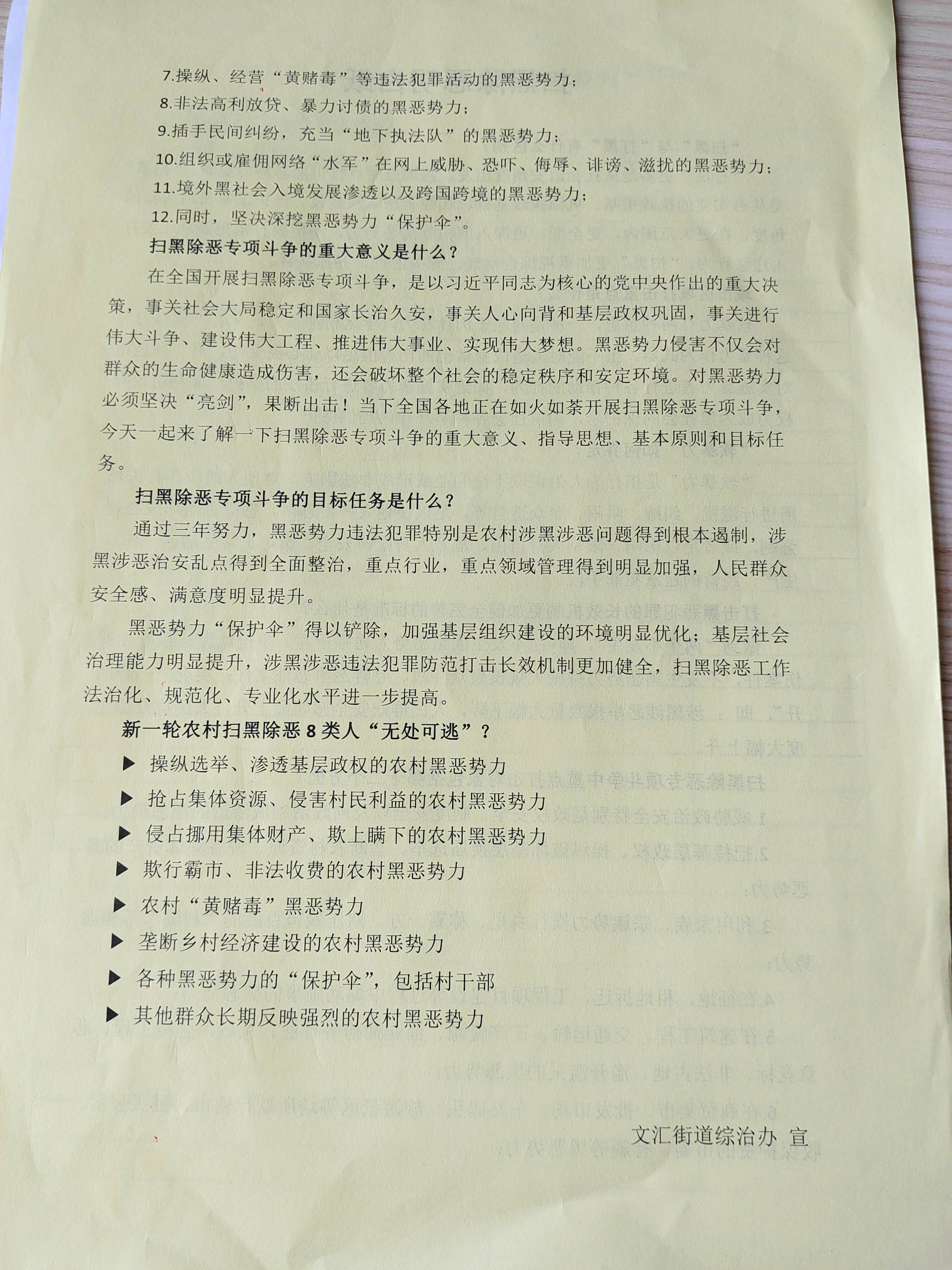 7.操纵、经营“黄赌毒”等违法犯罪活动的黑恶势力；
8.非法高利放贷、暴力讨债的黑恶势力；
9.插手民间纠纷，充当“地下执法队”的黑恶势力；
10.组织或雇佣网络“水军”在网上威胁、恐吓、侮辱、诽谤、滋扰的黑恶势力；
11.境外黑社会入境发展渗透以及跨国跨境的黑恶势力；
12.同时，坚决深挖黑恶势力“保护伞”。

扫黑除恶专项斗争的重大意义是什么？

在全国开展扫黑除恶专项斗争，是以习近平同志为核心的党中央作出的重大决策，事关社会大局稳定和国家长治久安，事关人心向背和基层政权巩固，事关进行伟大斗争、建设伟大工程、推进伟大事业、实现伟大梦想。黑恶势力侵害不仅会对群众的生命健康造成伤害，还会破坏整个社会的稳定秩序和安定环境。对黑恶势力必须坚决“亮剑”，果断出击！当下全国各地正在如火如荼开展扫黑除恶专项斗争，今天一起来了解一下扫黑除恶专项斗争的重大意义、指导思想、基本原则和目标任务。

扫黑除恶专项斗争的目标任务是什么？

通过三年努力，黑恶势力违法犯罪特别是农村涉黑涉恶问题得到根本遏制，涉黑涉恶治安乱点得到全面整治，重点行业，重点领域管理得到明显加强，人民群众安全感、满意度明显提升。

黑恶势力“保护伞”得以铲除，加强基层组织建设的环境明显优化；基层社会治理能力明显提升，涉黑涉恶违法犯罪防范打击长效机制更加健全，扫黑除恶工作法治化、规范化、专业化水平进一步提高。

新一轮农村扫黑除恶 8 类人“无处可逃”？

▶ 操纵选举、渗透基层政权的农村黑恶势力
▶ 抢占集体资源、侵害村民利益的农村黑恶势力
▶ 侵占挪用集体财产、欺上瞒下的农村黑恶势力
▶ 欺行霸市、非法收费的农村黑恶势力
▶ 农村“黄赌毒”黑恶势力
▶ 垄断乡村经济建设的农村黑恶势力
▶ 各种黑恶势力的“保护伞”，包括村干部
▶ 其他群众长期反映强烈的农村黑恶势力

文汇街道综治办 宣